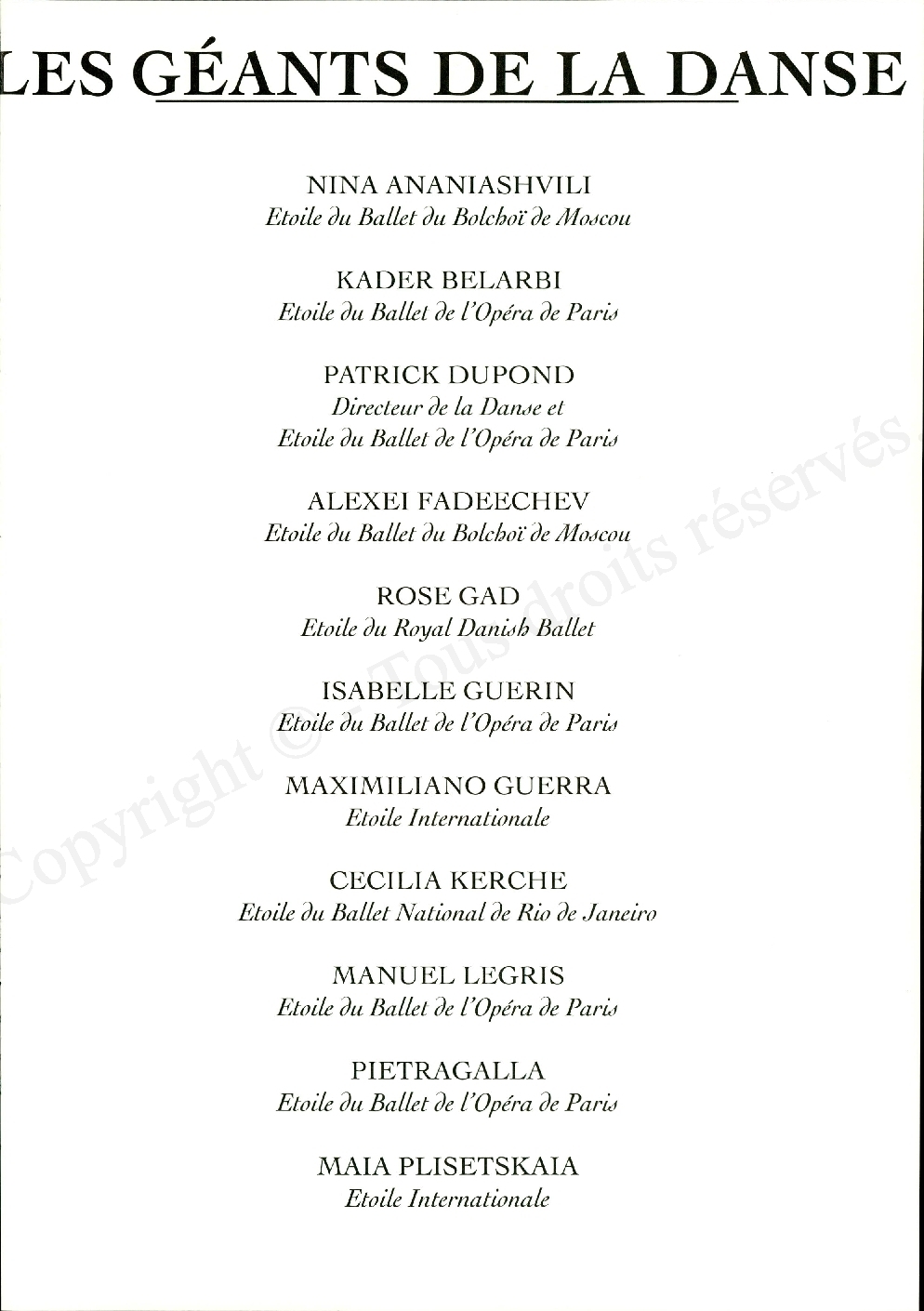 LES GÉANTS DE LA DANSE

NINA ANANIASHVILI
Etoile du Ballet du Bolchoï de Moscou

KADER BELARBI
Etoile du Ballet de l'Opéra de Paris

PATRICK DUPOND
Directeur de la Danse et
Etoile du Ballet de l'Opéra de Paris

ALEXEI FADEECHEV
Etoile du Ballet du Bolchoï de Moscou

ROSE GAD
Etoile du Royal Danish Ballet

ISABELLE GUERIN
Etoile du Ballet de l'Opéra de Paris

MAXIMILIANO GUERRA
Etoile Internationale

CECILIA KERCHE
Etoile du Ballet National de Rio de Janeiro

MANUEL LEGRIS
Etoile du Ballet de l'Opéra de Paris

PIETRAGALLA
Etoile du Ballet de l'Opéra de Paris

MAIA PLISETSKAIA
Etoile Internationale

Copyright © - Tous droits réservés.